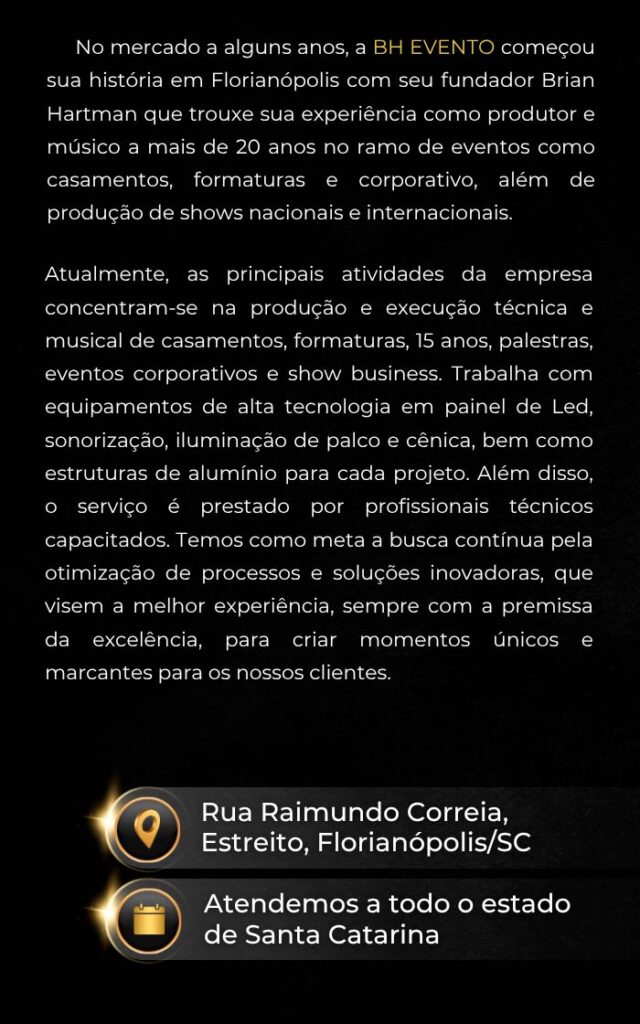 No mercado a alguns anos, a BH EVENTO começou sua história em Florianópolis com seu fundador Brian Hartman que trouxe sua experiência como produtor e músico a mais de 20 anos no ramo de eventos como casamentos, formaturas e corporativo, além de produção de shows nacionais e internacionais.

Atualmente, as principais atividades da empresa concentram-se na produção e execução técnica e musical de casamentos, formaturas, 15 anos, palestras, eventos corporativos e show business. Trabalha com equipamentos de alta tecnologia em painel de Led, sonorização, iluminação de palco e cênica, bem como estruturas de alumínio para cada projeto. Além disso, o serviço é prestado por profissionais técnicos capacitados. Temos como meta a busca contínua pela otimização de processos e soluções inovadoras, que visem a melhor experiência, sempre com a premissa da excelência, para criar momentos únicos e marcantes para os nossos clientes.

Rua Raimundo Correia,
Estreito, Florianópolis/SC

Atendemos a todo o estado
de Santa Catarina